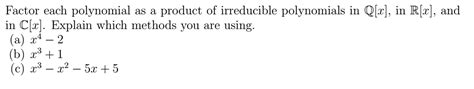 Factor each polynomial as a product of irreducible polynomials in $\mathbb{Q}[x]$, in $\mathbb{R}[x]$, and in $\mathbb{C}[x]$. Explain which methods you are using.
(a) $x^4 - 2$
(b) $x^3 + 1$
(c) $x^3 - x^2 - 5x + 5$